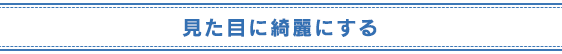 見た目に綺麗にする